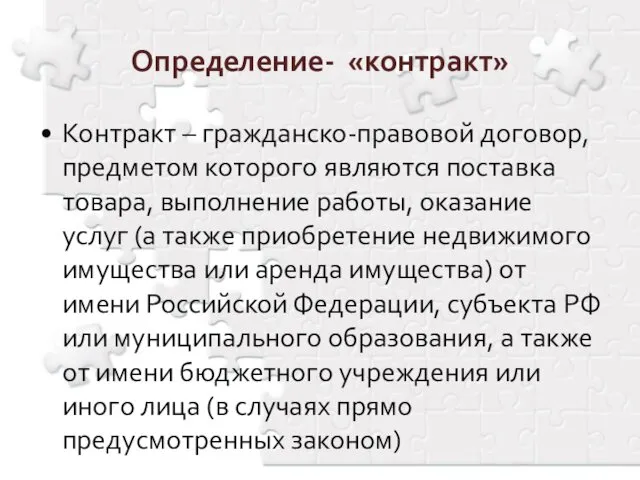 Определение- «контракт»

• Контракт – гражданско-правовой договор, предметом которого являются поставка товара, выполнение работы, оказание услуг (а также приобретение недвижимого имущества или аренда имущества) от имени Российской Федерации, субъекта РФ или муниципального образования, а также от имени бюджетного учреждения или иного лица (в случаях прямо предусмотренных законом)